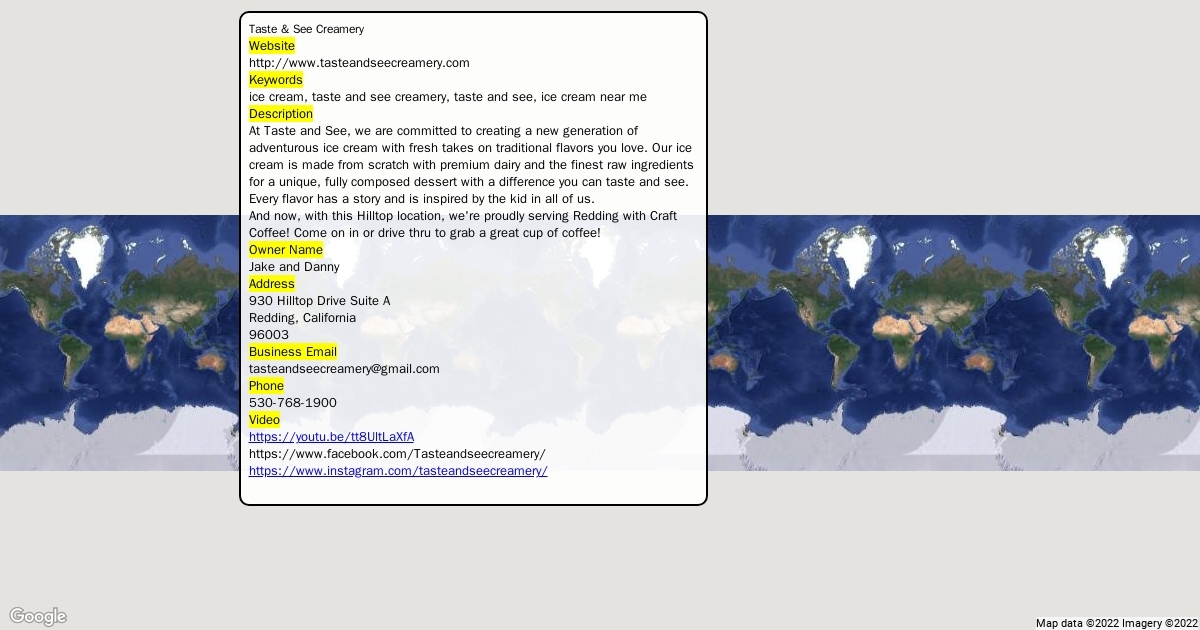 Taste & See Creamery
Website
http://www.tasteandseecreamery.com
Keywords
ice cream, taste and see creamery, taste and see, ice cream near me
Description
At Taste and See, we are committed to creating a new generation of adventurous ice cream with fresh takes on traditional flavors you love. Our ice cream is made from scratch with premium dairy and the finest raw ingredients for a unique, fully composed dessert with a difference you can taste and see. Every flavor has a story and is inspired by the kid in all of us.
And now, with this Hilltop location, we're proudly serving Redding with Craft Coffee! Come on in or drive thru to grab a great cup of coffee!
Owner Name
Jake and Danny
Address
930 Hilltop Drive Suite A
Redding, California
96003
Business Email
tasteandseecreamery@gmail.com
Phone
530-768-1900
Video
https://youtu.be/tt8UltLaXfA
https://www.facebook.com/Tasteandseecreamery/
https://www.instagram.com/tasteandseecreamery/

Google
Map data ©2022 Imagery ©2022